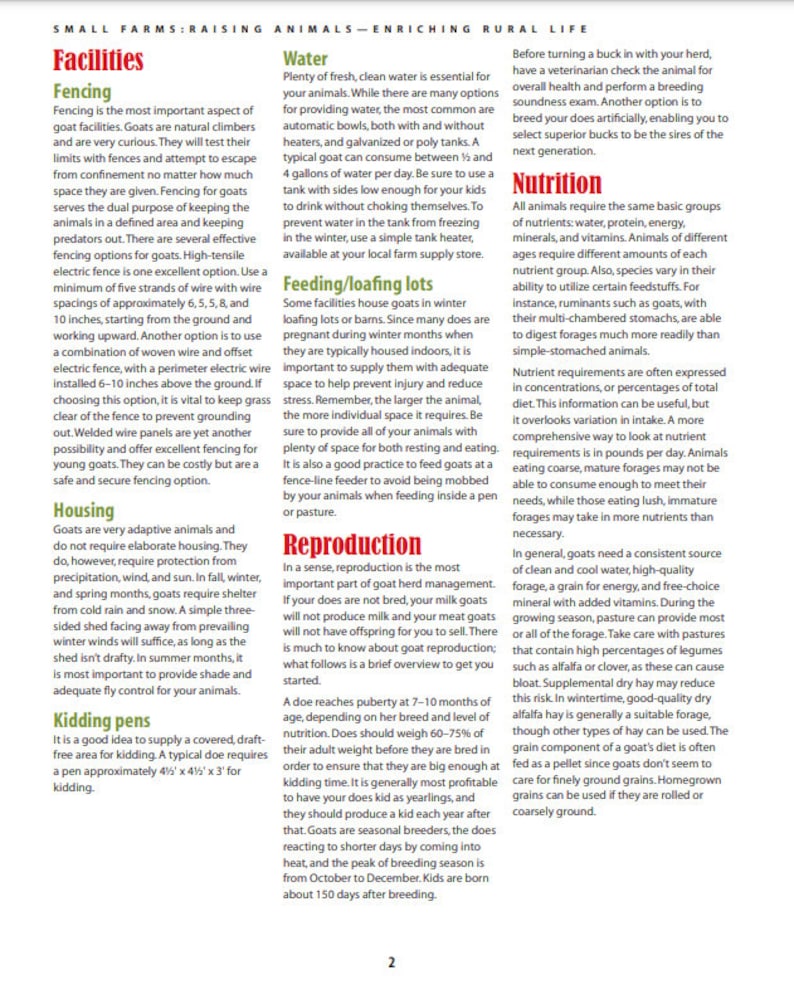 SMALL FARMS: RAISING ANIMALS—ENRICHING RURAL LIFE

Facilities

Fencing

Fencing is the most important aspect of goat facilities. Goats are natural climbers and are very curious. They will test their limits with fences and attempt to escape from confinement no matter how much space they are given. Fencing for goats serves the dual purpose of keeping the animals in a defined area and keeping predators out. There are several effective fencing options for goats. High-tensile electric fence is one excellent option. Use a minimum of five strands of wire with wire spacings of approximately 6, 5, 5, 8, and 10 inches, starting from the ground and working upward. Another option is to use a combination of woven wire and offset electric fence, with a perimeter electric wire installed 6–10 inches above the ground. If choosing this option, it is vital to keep grass clear of the fence to prevent grounding out. Welded wire panels are yet another possibility and offer excellent fencing for young goats. They can be costly but are a safe and secure fencing option.

Housing

Goats are very adaptive animals and do not require elaborate housing. They do, however, require protection from precipitation, wind, and sun. In fall, winter, and spring months, goats require shelter from cold rain and snow. A simple three-sided shed facing away from prevailing winter winds will suffice, as long as the shed isn't drafty. In summer months, it is most important to provide shade and adequate fly control for your animals.

Kidding pens

It is a good idea to supply a covered, draft-free area for kidding. A typical doe requires a pen approximately 4½' x 4½' x 3' for kidding.

Water

Plenty of fresh, clean water is essential for your animals. While there are many options for providing water, the most common are automatic bowls, both with and without heaters, and galvanized or poly tanks. A typical goat can consume between ½ and 4 gallons of water per day. Be sure to use a tank with sides low enough for your kids to drink without choking themselves. To prevent water in the tank from freezing in the winter, use a simple tank heater, available at your local farm supply store.

Feeding/loafing lots

Some facilities house goats in winter loafing lots or barns. Since many does are pregnant during winter months when they are typically housed indoors, it is important to supply them with adequate space to help prevent injury and reduce stress. Remember, the larger the animal, the more individual space it requires. Be sure to provide all of your animals with plenty of space for both resting and eating. It is also a good practice to feed goats at a fence-line feeder to avoid being mobbed by your animals when feeding inside a pen or pasture.

Reproduction

In a sense, reproduction is the most important part of goat herd management. If your does are not bred, your milk goats will not produce milk and your meat goats will not have offspring for you to sell. There is much to know about goat reproduction; what follows is a brief overview to get you started.

A doe reaches puberty at 7–10 months of age, depending on her breed and level of nutrition. Does should weigh 60–75% of their adult weight before they are bred in order to ensure that they are big enough at kidding time. It is generally most profitable to have your does kid as yearlings, and they should produce a kid each year after that. Goats are seasonal breeders, the does reacting to shorter days by coming into heat, and the peak of breeding season is from October to December. Kids are born about 150 days after breeding.

Before turning a buck in with your herd, have a veterinarian check the animal for overall health and perform a breeding soundness exam. Another option is to breed your does artificially, enabling you to select superior bucks to be the sires of the next generation.

Nutrition

All animals require the same basic groups of nutrients: water, protein, energy, minerals, and vitamins. Animals of different ages require different amounts of each nutrient group. Also, species vary in their ability to utilize certain feedstuffs. For instance, ruminants such as goats, with their multi-chambered stomachs, are able to digest forages much more readily than simple-stomached animals.

Nutrient requirements are often expressed in concentrations, or percentages of total diet. This information can be useful, but it overlooks variation in intake. A more comprehensive way to look at nutrient requirements is in pounds per day. Animals eating coarse, mature forages may not be able to consume enough to meet their needs, while those eating lush, immature forages may take in more nutrients than necessary.

In general, goats need a consistent source of clean and cool water, high-quality forage, a grain for energy, and free-choice mineral with added vitamins. During the growing season, pasture can provide most or all of the forage. Take care with pastures that contain high percentages of legumes such as alfalfa or clover, as these can cause bloat. Supplemental dry hay may reduce this risk. In wintertime, good-quality dry alfalfa hay is generally a suitable forage, though other types of hay can be used. The grain component of a goat's diet is often fed as a pellet since goats don't seem to care for finely ground grains. Homegrown grains can be used if they are rolled or coarsely ground.

2